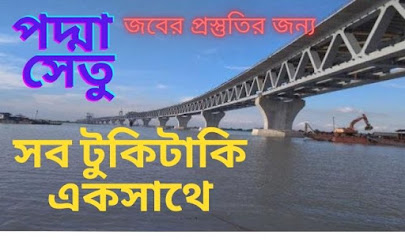 পদ্মা সেতু

জবের প্রস্তুতির জন্য

সব টুকিটাকি একসাথে